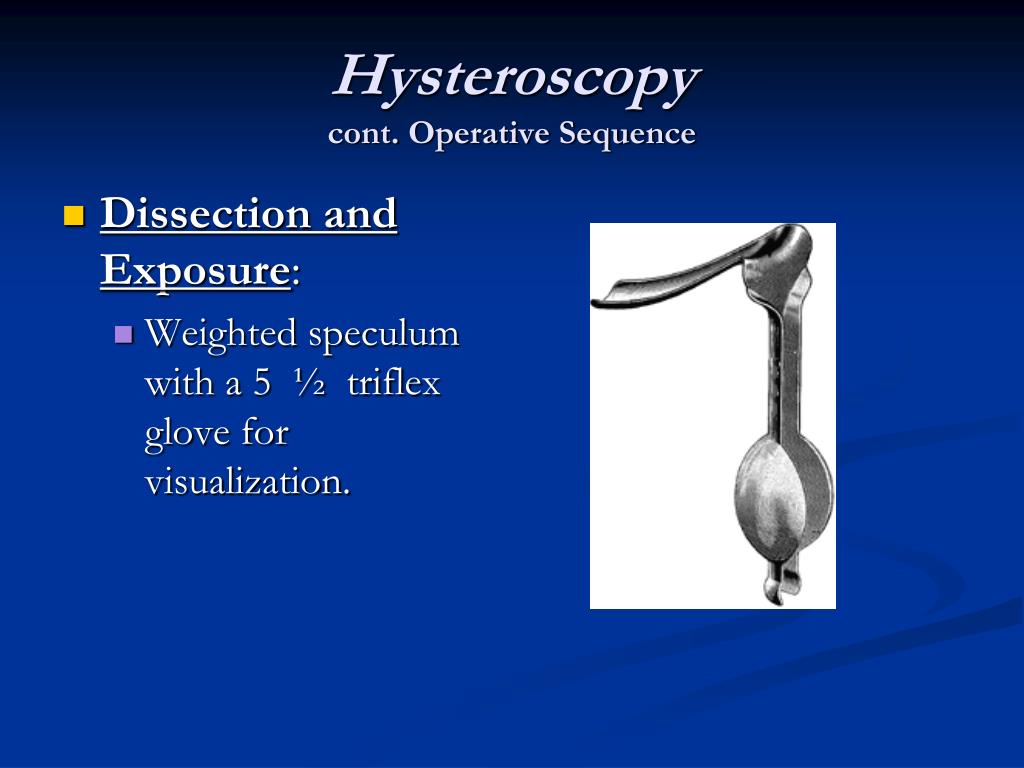 Hysteroscopy
cont. Operative Sequence

Dissection and Exposure:

Weighted speculum with a 5 ½ triflex glove for visualization.